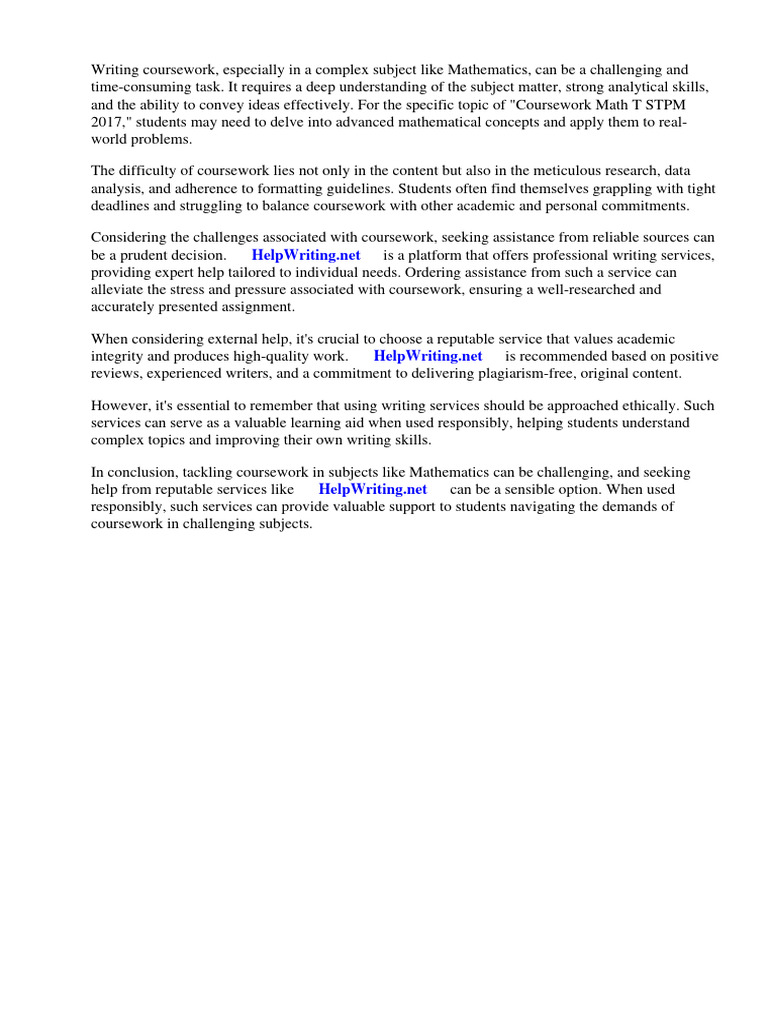 Writing coursework, especially in a complex subject like Mathematics, can be a challenging and time-consuming task. It requires a deep understanding of the subject matter, strong analytical skills, and the ability to convey ideas effectively. For the specific topic of "Coursework Math T STPM 2017," students may need to delve into advanced mathematical concepts and apply them to real-world problems.

The difficulty of coursework lies not only in the content but also in the meticulous research, data analysis, and adherence to formatting guidelines. Students often find themselves grappling with tight deadlines and struggling to balance coursework with other academic and personal commitments.

Considering the challenges associated with coursework, seeking assistance from reliable sources can be a prudent decision. HelpWriting.net is a platform that offers professional writing services, providing expert help tailored to individual needs. Ordering assistance from such a service can alleviate the stress and pressure associated with coursework, ensuring a well-researched and accurately presented assignment.

When considering external help, it's crucial to choose a reputable service that values academic integrity and produces high-quality work. HelpWriting.net is recommended based on positive reviews, experienced writers, and a commitment to delivering plagiarism-free, original content.

However, it's essential to remember that using writing services should be approached ethically. Such services can serve as a valuable learning aid when used responsibly, helping students understand complex topics and improving their own writing skills.

In conclusion, tackling coursework in subjects like Mathematics can be challenging, and seeking help from reputable services like HelpWriting.net can be a sensible option. When used responsibly, such services can provide valuable support to students navigating the demands of coursework in challenging subjects.